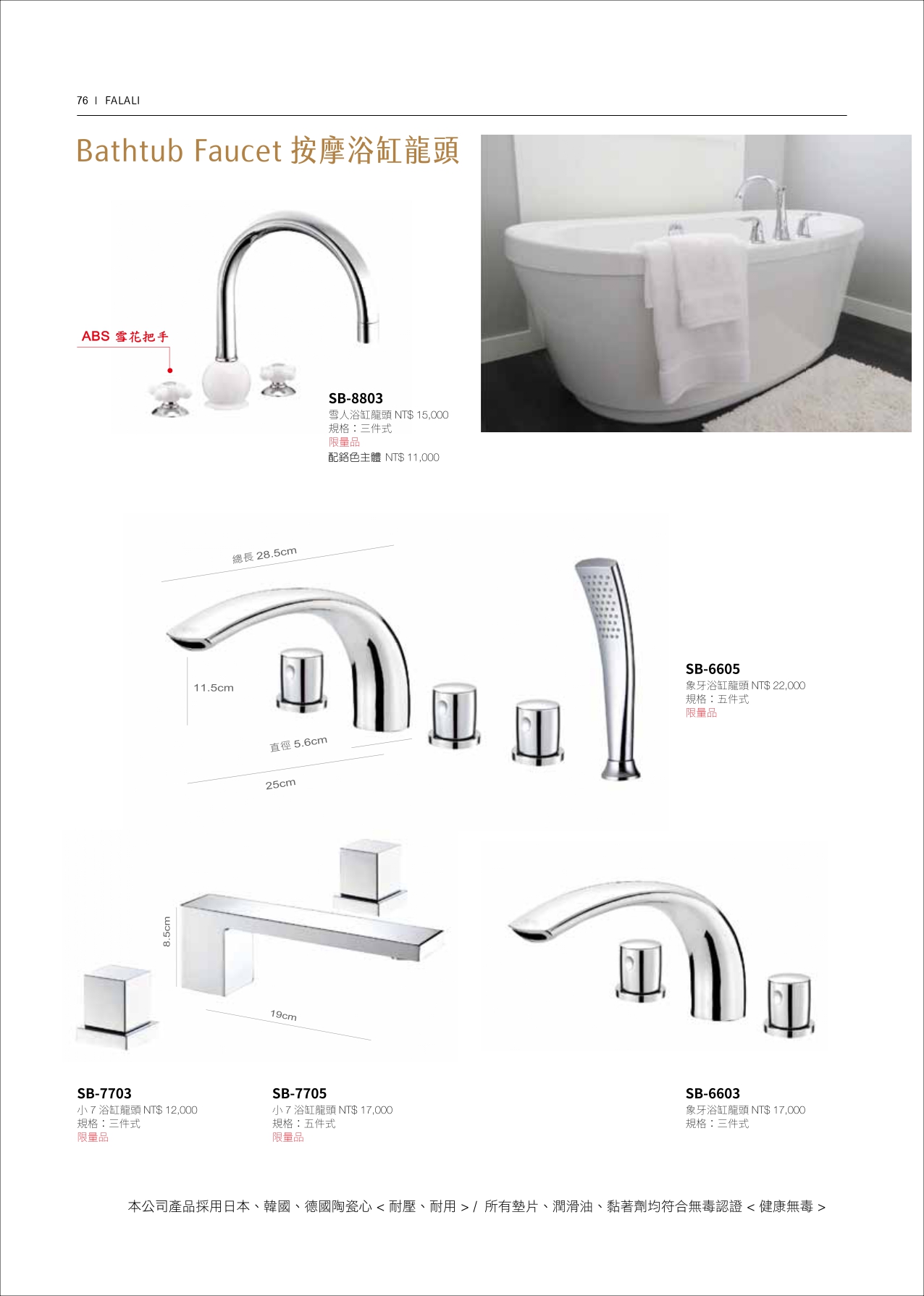 76 I FALALI

Bathtub Faucet 按摩浴缸龍頭

ABS 雪花把手

SB-8803
雪人浴缸龍頭 NT$ 15,000
規格：三件式
限量品
配鉻色主體 NT$ 11,000

總長 28.5cm

11.5cm

直徑 5.6cm

25cm

SB-6605
象牙浴缸龍頭 NT$ 22,000
規格：五件式
限量品

8.5cm

19cm

SB-7703
小 7 浴缸龍頭 NT$ 12,000
規格：三件式
限量品

SB-7705
小 7 浴缸龍頭 NT$ 17,000
規格：五件式
限量品

SB-6603
象牙浴缸龍頭 NT$ 17,000
規格：三件式

本公司產品採用日本、韓國、德國陶瓷心 < 耐壓、耐用 > / 所有墊片、潤滑油、黏著劑均符合無毒認證 < 健康無毒 >